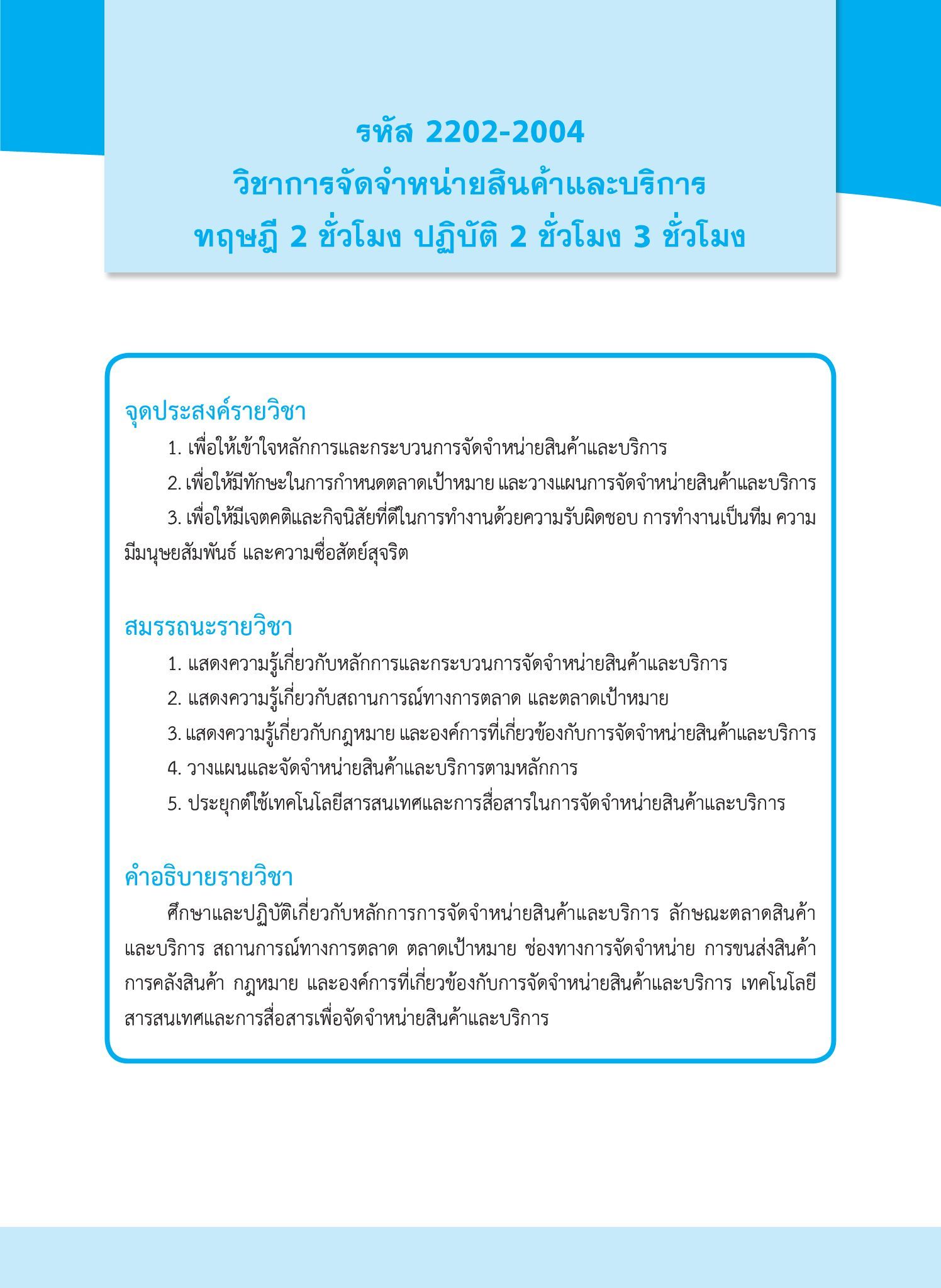 รหัส 2202-2004
วิชาการจัดจำหน่ายสินค้าและบริการ
ทฤษฎี 2 ชั่วโมง ปฏิบัติ 2 ชั่วโมง 3 ชั่วโมง

จุดประสงค์รายวิชา

1. เพื่อให้เข้าใจหลักการและกระบวนการจัดจำหน่ายสินค้าและบริการ

2. เพื่อให้มีทักษะในการกำหนดตลาดเป้าหมาย และวางแผนการจัดจำหน่ายสินค้าและบริการ

3. เพื่อให้มีเจตคติและกิจนิสัยที่ดีในการทำงานด้วยความรับผิดชอบ การทำงานเป็นทีม ความมีมนุษยสัมพันธ์ และความซื่อสัตย์สุจริต

สมรรถนะรายวิชา

1. แสดงความรู้เกี่ยวกับหลักการและกระบวนการจัดจำหน่ายสินค้าและบริการ

2. แสดงความรู้เกี่ยวกับสถานการณ์ทางการตลาด และตลาดเป้าหมาย

3. แสดงความรู้เกี่ยวกับกฎหมาย และองค์การที่เกี่ยวข้องกับการจัดจำหน่ายสินค้าและบริการ

4. วางแผนและจัดจำหน่ายสินค้าและบริการตามหลักการ

5. ประยุกต์ใช้เทคโนโลยีสารสนเทศและการสื่อสารในการจัดจำหน่ายสินค้าและบริการ

คำอธิบายรายวิชา

ศึกษาและปฏิบัติเกี่ยวกับหลักการการจัดจำหน่ายสินค้าและบริการ ลักษณะตลาดสินค้าและบริการ สถานการณ์ทางการตลาด ตลาดเป้าหมาย ช่องทางการจัดจำหน่าย การขนส่งสินค้า การคลังสินค้า กฎหมาย และองค์การที่เกี่ยวข้องกับการจัดจำหน่ายสินค้าและบริการ เทคโนโลยีสารสนเทศและการสื่อสารเพื่อจัดจำหน่ายสินค้าและบริการ